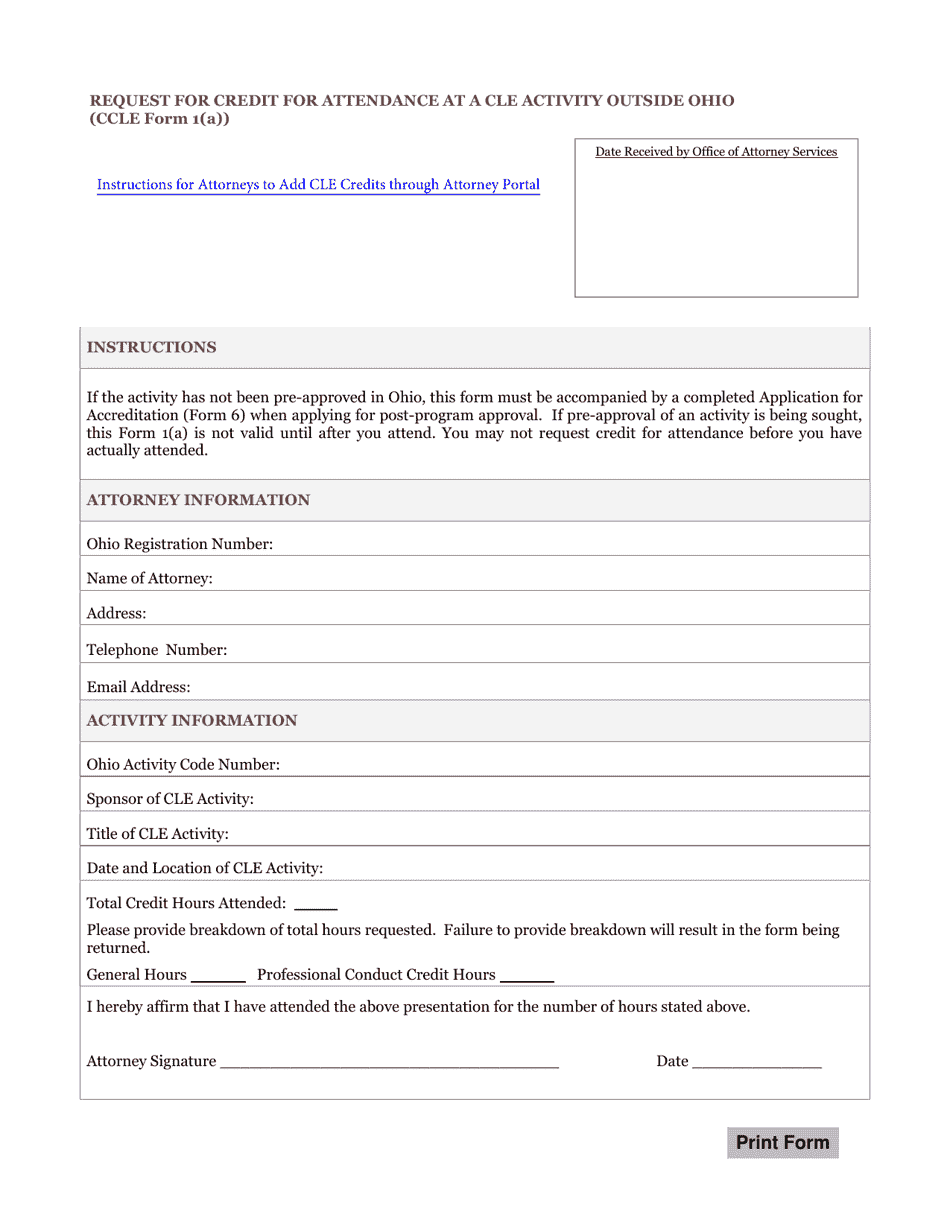 REQUEST FOR CREDIT FOR ATTENDANCE AT A CLE ACTIVITY OUTSIDE OHIO
(CCLE Form 1(a))

Instructions for Attorneys to Add CLE Credits through Attorney Portal

Date Received by Office of Attorney Services

INSTRUCTIONS

If the activity has not been pre-approved in Ohio, this form must be accompanied by a completed Application for Accreditation (Form 6) when applying for post-program approval. If pre-approval of an activity is being sought, this Form 1(a) is not valid until after you attend. You may not request credit for attendance before you have actually attended.

ATTORNEY INFORMATION

Ohio Registration Number:

Name of Attorney:

Address:

Telephone Number:

Email Address:

ACTIVITY INFORMATION

Ohio Activity Code Number:

Sponsor of CLE Activity:

Title of CLE Activity:

Date and Location of CLE Activity:

Total Credit Hours Attended: ____

Please provide breakdown of total hours requested. Failure to provide breakdown will result in the form being returned.

General Hours ____ Professional Conduct Credit Hours ____

I hereby affirm that I have attended the above presentation for the number of hours stated above.

Attorney Signature ____ Date ____

Print Form